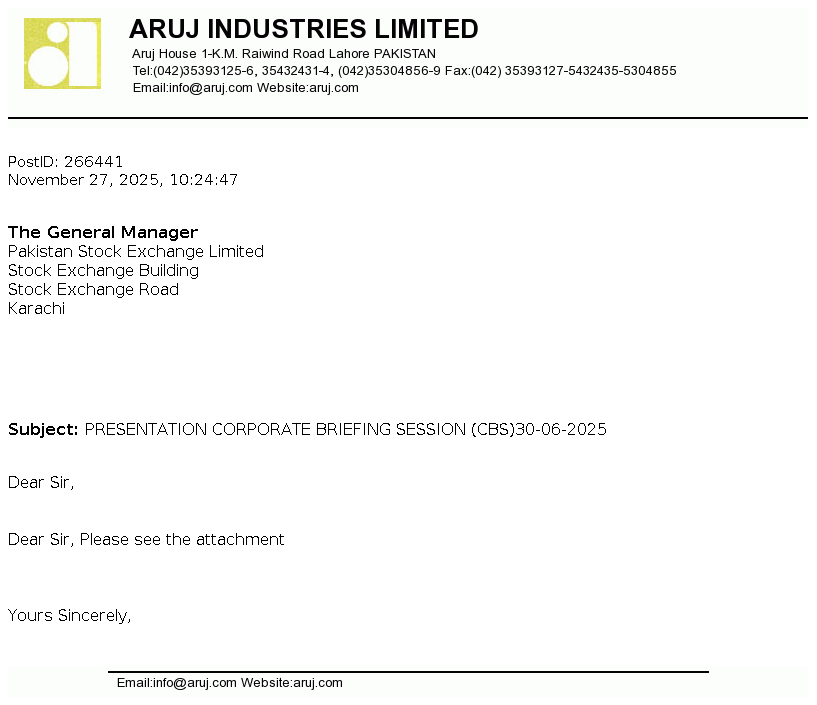 ARUJ INDUSTRIES LIMITED
Aruj House 1-K.M. Raiwind Road Lahore PAKISTAN
Tel:(042)35393125-6, 35432431-4, (042)35304856-9 Fax:(042) 35393127-5432435-5304855
Email:info@aruj.com Website:aruj.com

PostID: 266441
November 27, 2025, 10:24:47

The General Manager
Pakistan Stock Exchange Limited
Stock Exchange Building
Stock Exchange Road
Karachi

Subject: PRESENTATION CORPORATE BRIEFING SESSION (CBS)30-06-2025

Dear Sir,

Dear Sir, Please see the attachment

Yours Sincerely,

Email:info@aruj.com Website:aruj.com